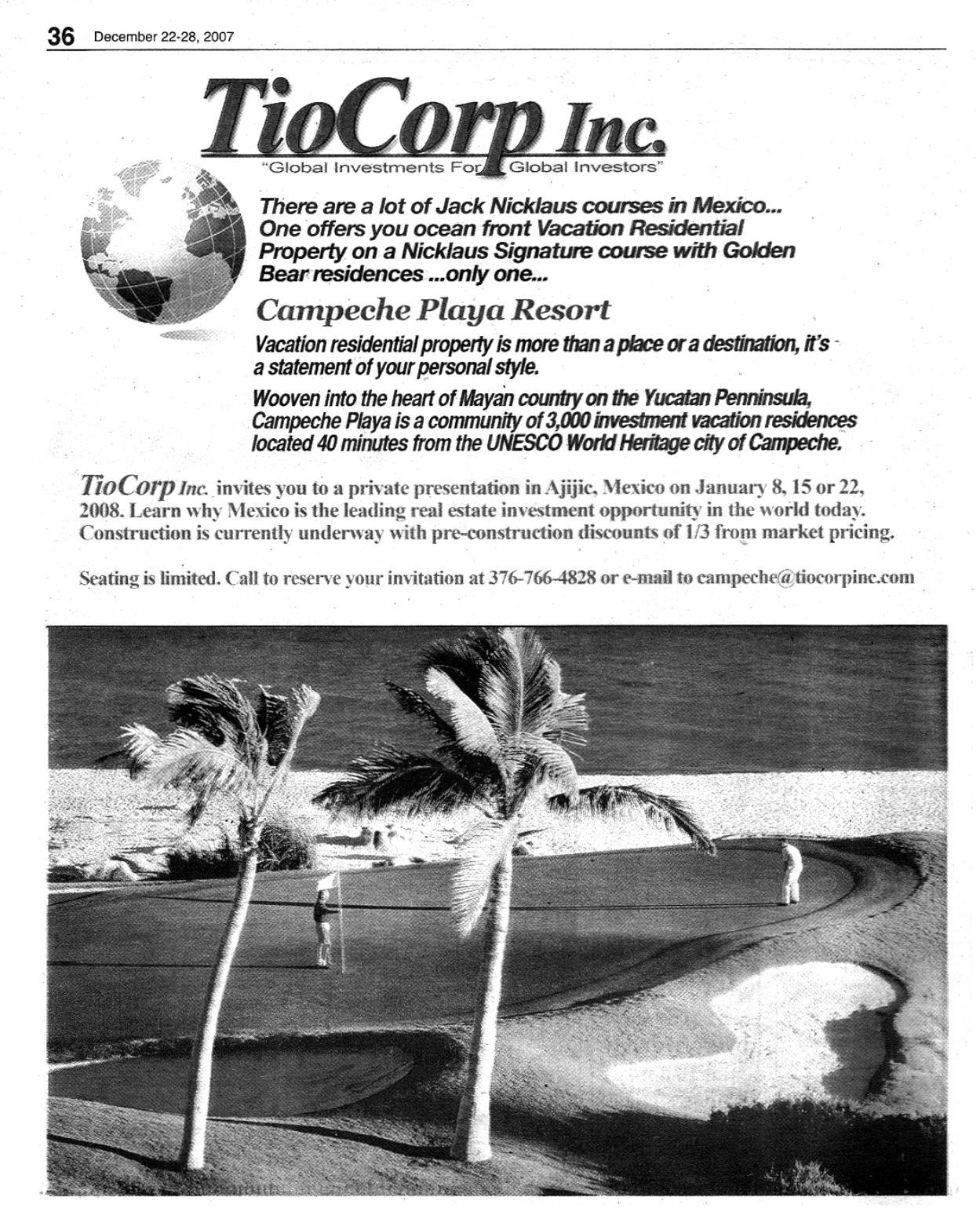 36 December 22-28, 2007

TioCorp Inc.

"Global Investments For Global Investors"

There are a lot of Jack Nicklaus courses in Mexico... One offers you ocean front Vacation Residential Property on a Nicklaus Signature course with Golden Bear residences ...only one...

Campeche Playa Resort

Vacation residential property is more than a place or a destination, it's a statement of your personal style.

Wooven into the heart of Mayan country on the Yucatan Penninsula, Campeche Playa is a community of 3,000 investment vacation residences located 40 minutes from the UNESCO World Heritage city of Campeche.

TioCorp Inc. invites you to a private presentation in Ajijic, Mexico on January 8, 15 or 22, 2008. Learn why Mexico is the leading real estate investment opportunity in the world today. Construction is currently underway with pre-construction discounts of 1/3 from market pricing.

Seating is limited. Call to reserve your invitation at 376-766-4828 or e-mail to campeche@tiocorpinc.com